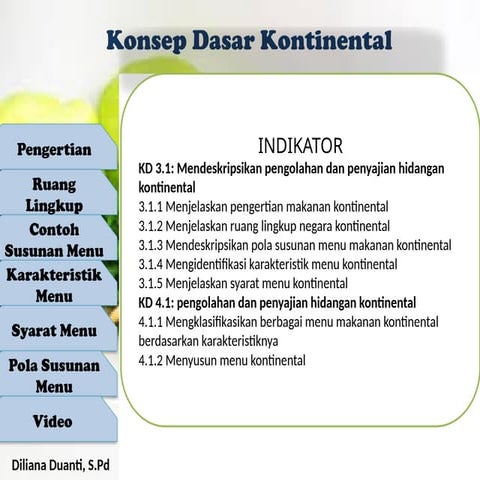 Konsep Dasar Kontinental

Pengertian

Ruang Lingkup

Contoh Susunan Menu

Karakteristik Menu

Syarat Menu

Pola Susunan Menu

Video

INDIKATOR

KD 3.1: Mendeskripsikan pengolahan dan penyajian hidangan kontinental

3.1.1 Menjelaskan pengertian makanan kontinental

3.1.2 Menjelaskan ruang lingkup negara kontinental

3.1.3 Mendeskripsikan pola susunan menu makanan kontinental

3.1.4 Mengidentifikasi karakteristik menu kontinental

3.1.5 Menjelaskan syarat menu kontinental

KD 4.1: pengolahan dan penyajian hidangan kontinental

4.1.1 Mengklasifikasikan berbagai menu makanan kontinental berdasarkan karakteristiknya

4.1.2 Menyusun menu kontinental

Diliana Duanti, S.Pd